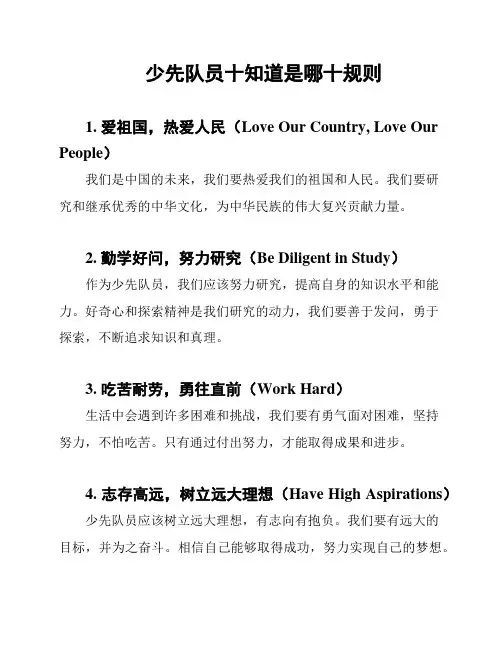 少先队员十知道是哪十规则

1. 爱祖国，热爱人民（Love Our Country, Love Our People）

我们是中国的未来，我们要热爱我们的祖国和人民。我们要研究和继承优秀的中华文化，为中华民族的伟大复兴贡献力量。

2. 勤学好问，努力研究（Be Diligent in Study）

作为少先队员，我们应该努力研究，提高自身的知识水平和能力。好奇心和探索精神是我们研究的动力，我们要善于发问，勇于探索，不断追求知识和真理。

3. 吃苦耐劳，勇往直前（Work Hard）

生活中会遇到许多困难和挑战，我们要有勇气面对困难，坚持努力，不怕吃苦。只有通过付出努力，才能取得成果和进步。

4. 志存高远，树立远大理想（Have High Aspirations）

少先队员应该树立远大理想，有志向有抱负。我们要有远大的目标，并为之奋斗。相信自己能够取得成功，努力实现自己的梦想。